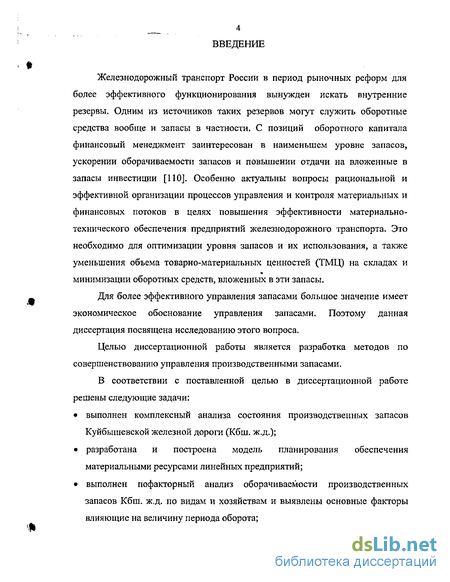 4

ВВЕДЕНИЕ

Железнодорожный транспорт России в период рыночных реформ для более эффективного функционирования вынужден искать внутренние резервы. Одним из источников таких резервов могут служить оборотные средства вообще и запасы в частности. С позиций оборотного капитала финансовый менеджмент заинтересован в наименьшем уровне запасов, ускорении оборачиваемости запасов и повышении отдачи на вложенные в запасы инвестиции [110]. Особенно актуальны вопросы рациональной и эффективной организации процессов управления и контроля материальных и финансовых потоков в целях повышения эффективности материально-технического обеспечения предприятий железнодорожного транспорта. Это необходимо для оптимизации уровня запасов и их использования, а также уменьшения объема товарно-материальных ценностей (ТМЦ) на складах и минимизации оборотных средств, вложенных в эти запасы.

Для более эффективного управления запасами большое значение имеет экономическое обоснование управления запасами. Поэтому данная диссертация посвящена исследованию этого вопроса.

Целью диссертационной работы является разработка методов по совершенствованию управления производственными запасами.

В соответствии с поставленной целью в диссертационной работе решены следующие задачи:

• выполнен комплексный анализа состояния производственных запасов Куйбышевской железной дороги (Кбш. ж.д.);

• разработана и построена модель планирования обеспечения материальными ресурсами линейных предприятий;

• выполнен пофакторный анализ оборачиваемости производственных запасов Кбш. ж.д. по видам и хозяйствам и выявлены основные факторы влияющие на величину периода оборота;

dsLib.net
библиотека диссертаций